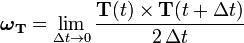 $\boldsymbol{\omega}_{\mathbf{T}} = \lim_{\Delta t \to 0} \frac{\mathbf{T}(t) \times \mathbf{T}(t + \Delta t)}{2\,\Delta t}$